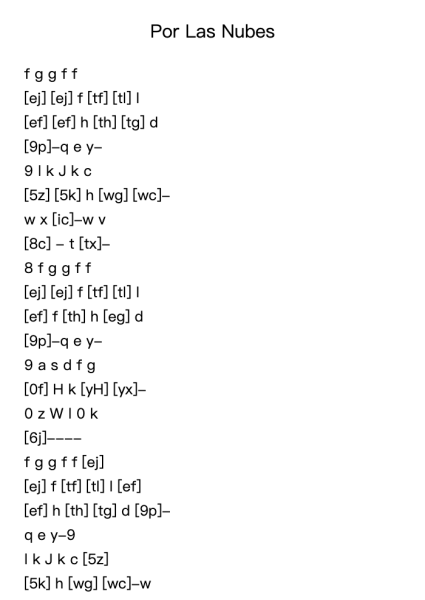 Por Las Nubes

f g g f f
[ej] [ej] f [tf] [tl] l
[ef] [ef] h [th] [tg] d
[9p]–q e y–
9 l k J k c
[5z] [5k] h [wg] [wc]–
w x [ic]–w v
[8c] – t [tx]–
8 f g g f f
[ej] [ej] f [tf] [tl] l
[ef] f [th] h [eg] d
[9p]–q e y–
9 a s d f g
[0f] H k [yH] [yx]–
0 z W l 0 k
[6j]––––
f g g f f [ej]
[ej] f [tf] [tl] l [ef]
[ef] h [th] [tg] d [9p]–
q e y–9
l k J k c [5z]
[5k] h [wg] [wc]–w